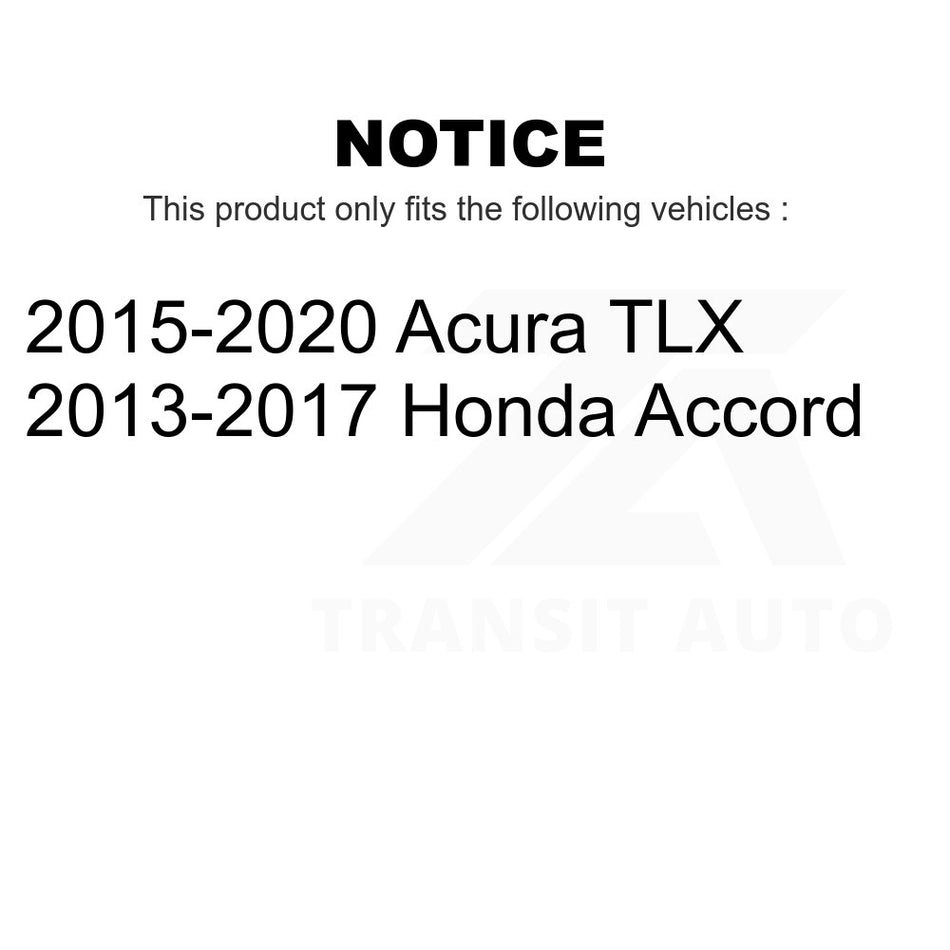 NOTICE

This product only fits the following vehicles :

2015-2020 Acura TLX
2013-2017 Honda Accord

TRANSIT AUTO